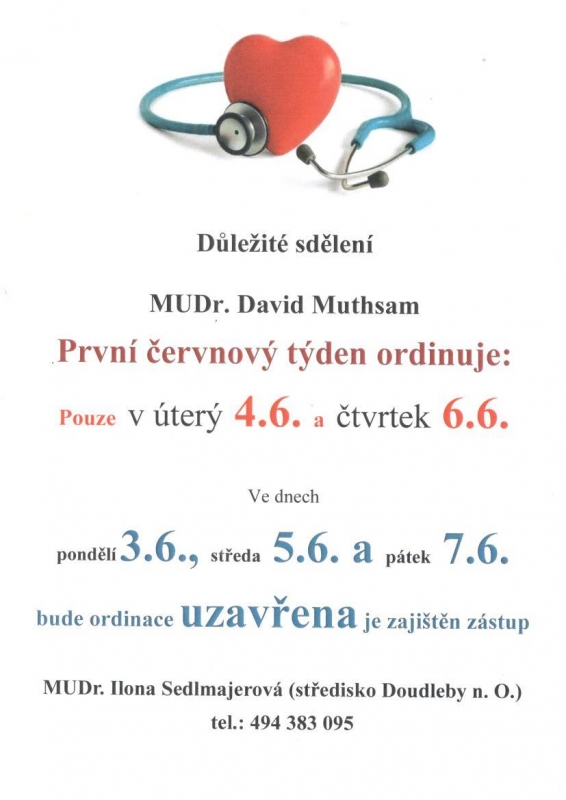 Důležité sdělení

MUDr. David Muthsam

První červnový týden ordinuje:

Pouze v úterý 4.6. a čtvrtek 6.6.

Ve dnech

pondělí 3.6., středa 5.6. a pátek 7.6.

bude ordinace uzavřena je zajištěn zástup

MUDr. Ilona Sedlmajerová (středisko Doudleby n. O.)

tel.: 494 383 095